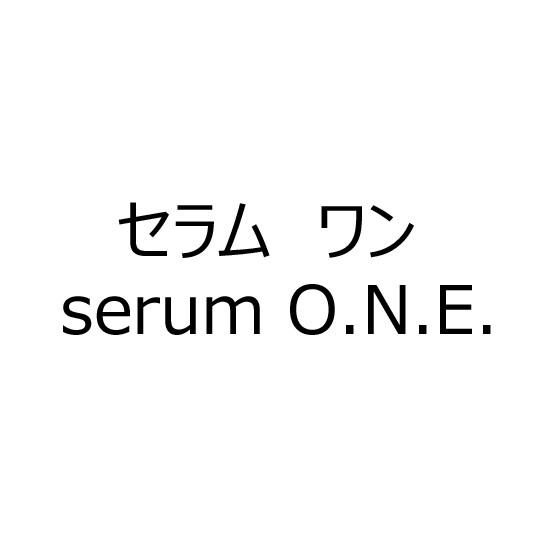 セラム　ワン
serum O.N.E.